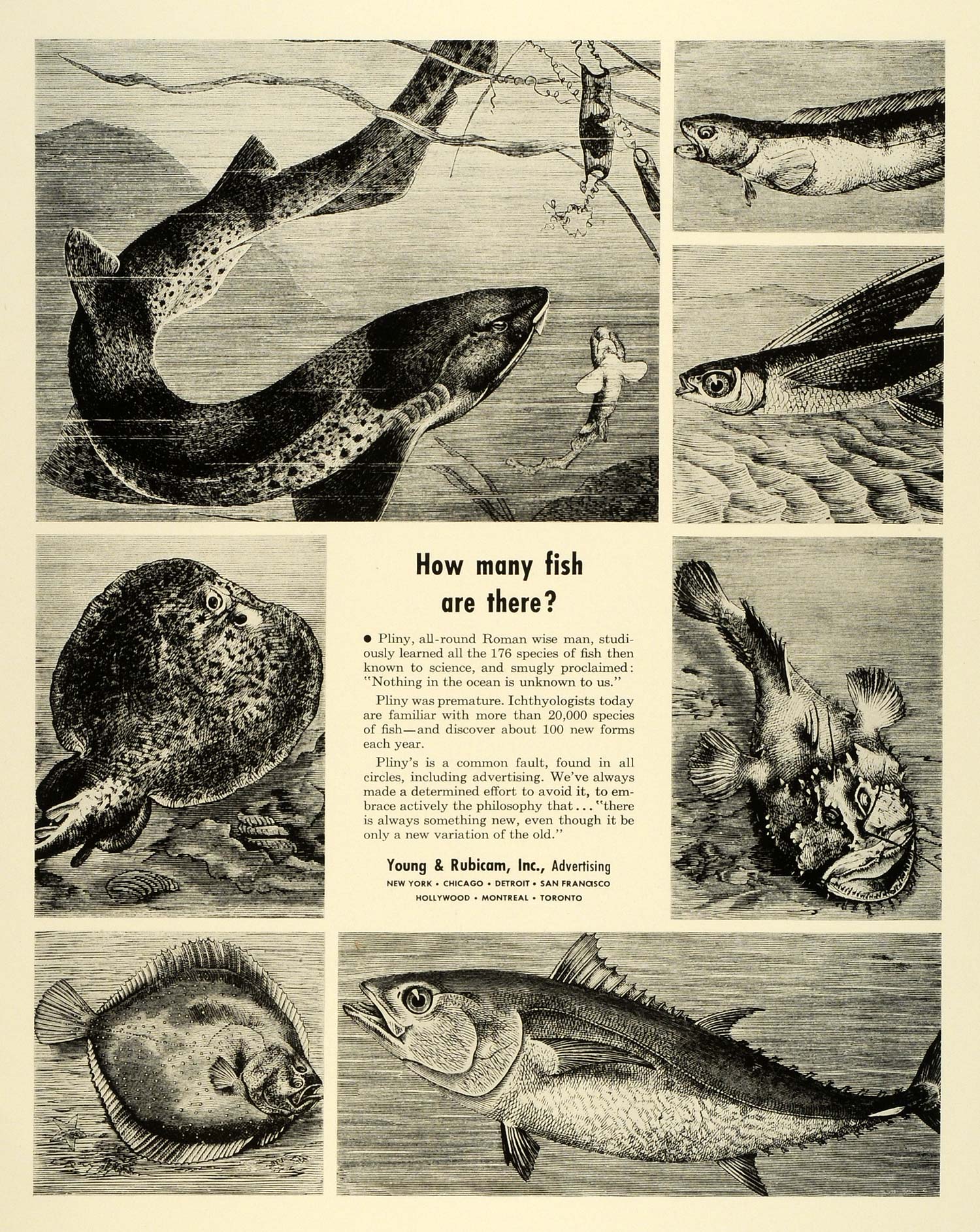 How many fish are there?

● Pliny, all-round Roman wise man, studiously learned all the 176 species of fish then known to science, and smugly proclaimed: "Nothing in the ocean is unknown to us."

Pliny was premature. Ichthyologists today are familiar with more than 20,000 species of fish—and discover about 100 new forms each year.

Pliny's is a common fault, found in all circles, including advertising. We've always made a determined effort to avoid it, to embrace actively the philosophy that . . . "there is always something new, even though it be only a new variation of the old."

Young & Rubicam, Inc., Advertising
NEW YORK • CHICAGO • DETROIT • SAN FRANCISCO
HOLLYWOOD • MONTREAL • TORONTO